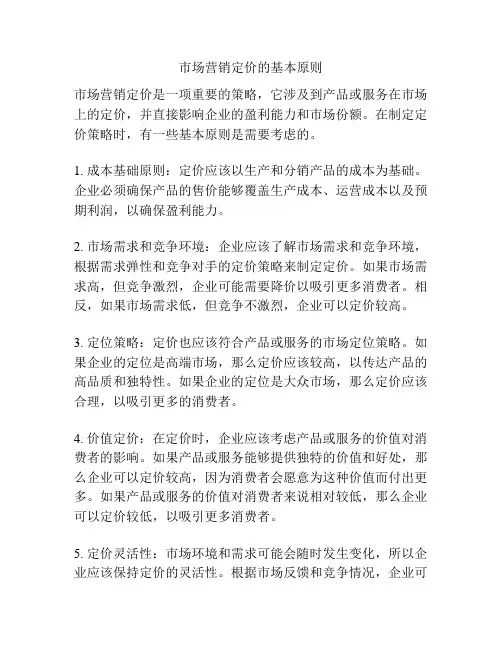 市场营销定价的基本原则

市场营销定价是一项重要的策略，它涉及到产品或服务在市场上的定价，并直接影响企业的盈利能力和市场份额。在制定定价策略时，有一些基本原则是需要考虑的。

1. 成本基础原则：定价应该以生产和分销产品的成本为基础。企业必须确保产品的售价能够覆盖生产成本、运营成本以及预期利润，以确保盈利能力。

2. 市场需求和竞争环境：企业应该了解市场需求和竞争环境，根据需求弹性和竞争对手的定价策略来制定定价。如果市场需求高，但竞争激烈，企业可能需要降价以吸引更多消费者。相反，如果市场需求低，但竞争不激烈，企业可以定价较高。

3. 定位策略：定价也应该符合产品或服务的市场定位策略。如果企业的定位是高端市场，那么定价应该较高，以传达产品的高品质和独特性。如果企业的定位是大众市场，那么定价应该合理，以吸引更多的消费者。

4. 价值定价：在定价时，企业应该考虑产品或服务的价值对消费者的影响。如果产品或服务能够提供独特的价值和好处，那么企业可以定价较高，因为消费者会愿意为这种价值而付出更多。如果产品或服务的价值对消费者来说相对较低，那么企业可以定价较低，以吸引更多消费者。

5. 定价灵活性：市场环境和需求可能会随时发生变化，所以企业应该保持定价的灵活性。根据市场反馈和竞争情况，企业可